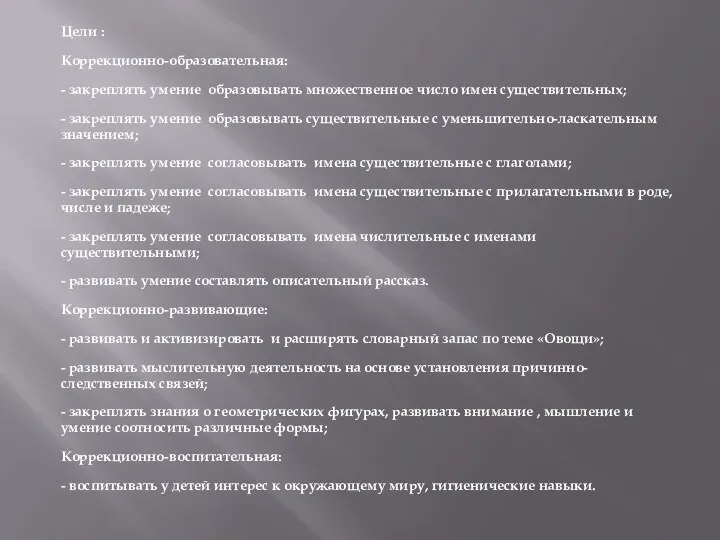 Цели :

Коррекционно-образовательная:

- закреплять умение образовывать множественное число имен существительных;

- закреплять умение образовывать существительные с уменьшительно-ласкательным значением;

- закреплять умение согласовывать имена существительные с глаголами;

- закреплять умение согласовывать имена существительные с прилагательными в роде, числе и падеже;

- закреплять умение согласовывать имена числительные с именами существительными;

- развивать умение составлять описательный рассказ.

Коррекционно-развивающие:

- развивать и активизировать и расширять словарный запас по теме «Овощи»;

- развивать мыслительную деятельность на основе установления причинно-следственных связей;

- закреплять знания о геометрических фигурах, развивать внимание , мышление и умение соотносить различные формы;

Коррекционно-воспитательная:

- воспитывать у детей интерес к окружающему миру, гигиенические навыки.